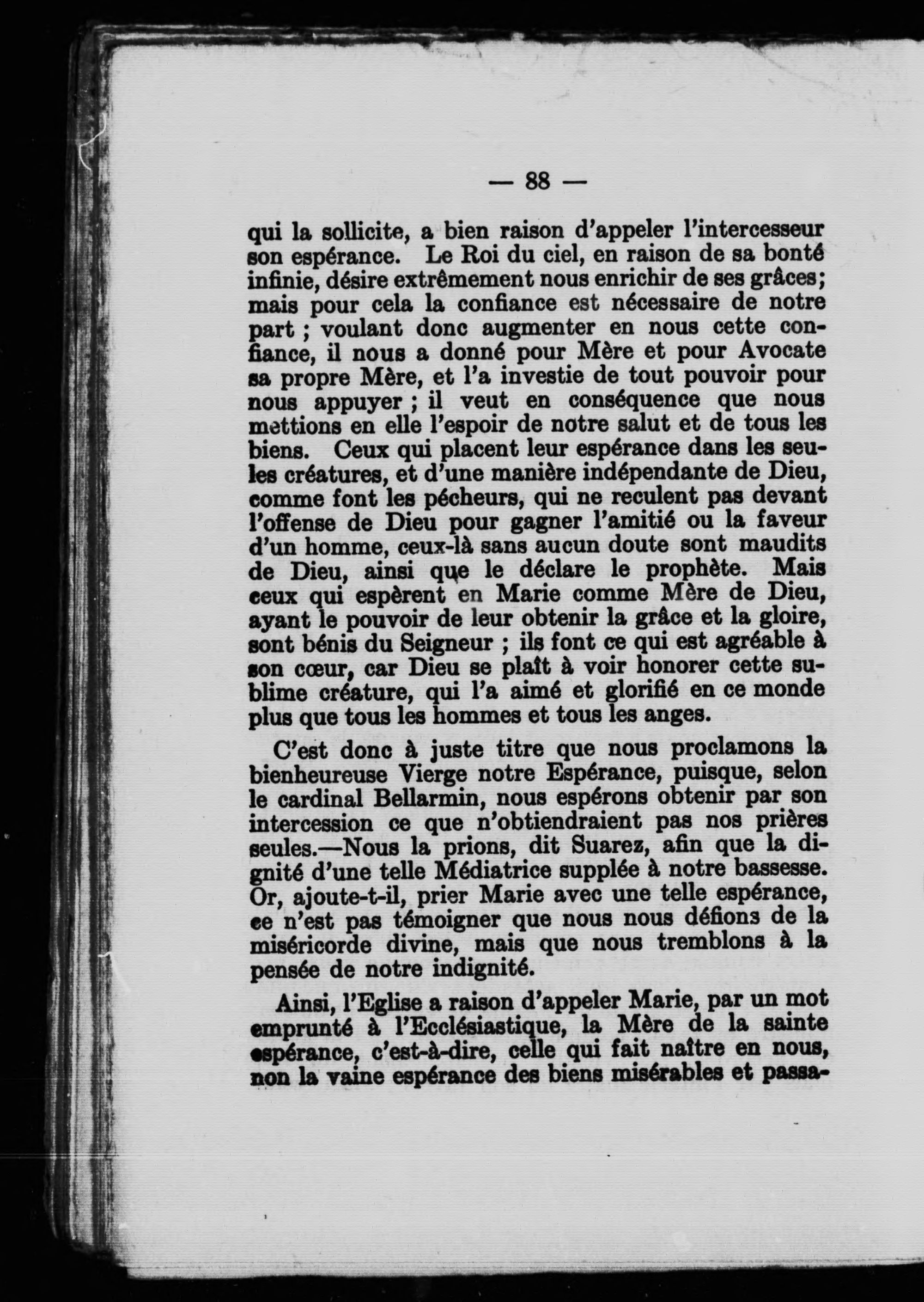 — 88 —

qui la sollicite, a bien raison d'appeler l'intercesseur son espérance. Le Roi du ciel, en raison de sa bonté infinie, désire extrêmement nous enrichir de ses grâces; mais pour cela la confiance est nécessaire de notre part ; voulant donc augmenter en nous cette confiance, il nous a donné pour Mère et pour Avocate sa propre Mère, et l'a investie de tout pouvoir pour nous appuyer ; il veut en conséquence que nous mettions en elle l'espoir de notre salut et de tous les biens. Ceux qui placent leur espérance dans les seules créatures, et d'une manière indépendante de Dieu, comme font les pécheurs, qui ne reculent pas devant l'offense de Dieu pour gagner l'amitié ou la faveur d'un homme, ceux-là sans aucun doute sont maudits de Dieu, ainsi que le déclare le prophète. Mais ceux qui espèrent en Marie comme Mère de Dieu, ayant le pouvoir de leur obtenir la grâce et la gloire, sont bénis du Seigneur ; ils font ce qui est agréable à son cœur, car Dieu se plaît à voir honorer cette sublime créature, qui l'a aimé et glorifié en ce monde plus que tous les hommes et tous les anges.

C'est donc à juste titre que nous proclamons la bienheureuse Vierge notre Espérance, puisque, selon le cardinal Bellarmin, nous espérons obtenir par son intercession ce que n'obtiendraient pas nos prières seules.—Nous la prions, dit Suarez, afin que la dignité d'une telle Médiatrice supplée à notre bassesse. Or, ajoute-t-il, prier Marie avec une telle espérance, ce n'est pas témoigner que nous nous défions de la miséricorde divine, mais que nous tremblons à la pensée de notre indignité.

Ainsi, l'Eglise a raison d'appeler Marie, par un mot emprunté à l'Ecclésiastique, la Mère de la sainte espérance, c'est-à-dire, celle qui fait naître en nous, non la vaine espérance des biens misérables et passa-